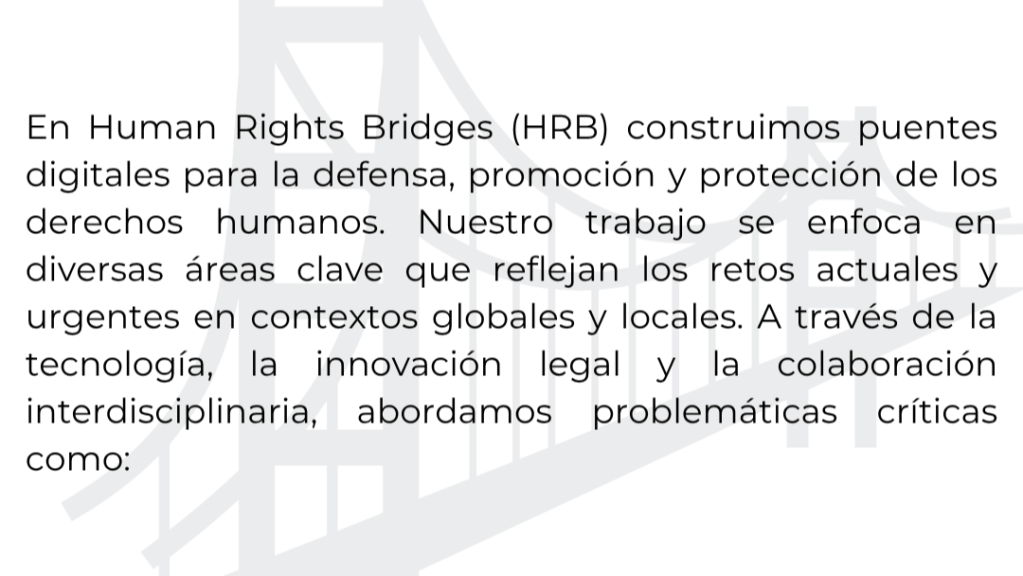 En Human Rights Bridges (HRB) construimos puentes digitales para la defensa, promoción y protección de los derechos humanos. Nuestro trabajo se enfoca en diversas áreas clave que reflejan los retos actuales y urgentes en contextos globales y locales. A través de la tecnología, la innovación legal y la colaboración interdisciplinaria, abordamos problemáticas críticas como: